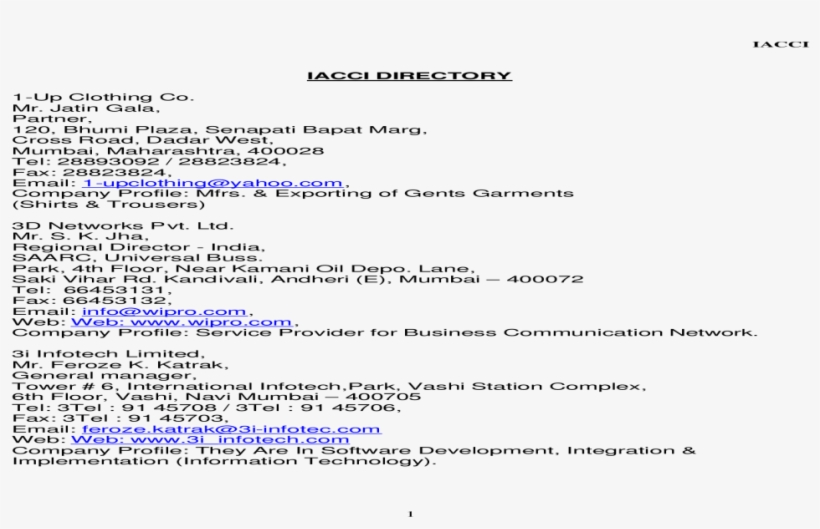 IACCI

IACCI DIRECTORY

1-Up Clothing Co.
Mr. Jatin Gala,
Partner,
120, Bhumi Plaza, Senapati Bapat Marg,
Cross Road, Dadar West,
Mumbai, Maharashtra, 400028
Tel: 28893092 / 28823824,
Fax: 28823824,
Email: 1-upclothing@yahoo.com,
Company Profile: Mfrs. & Exporting of Gents Garments
(Shirts & Trousers)

3D Networks Pvt. Ltd.
Mr. S. K. Jha,
Regional Director - India,
SAARC, Universal Buss.
Park, 4th Floor, Near Kamani Oil Depo. Lane,
Saki Vihar Rd. Kandivali, Andheri (E), Mumbai – 400072
Tel: 66453131,
Fax: 66453132,
Email: info@wipro.com,
Web: Web: www.wipro.com,
Company Profile: Service Provider for Business Communication Network.

3i Infotech Limited,
Mr. Feroze K. Katrak,
General manager,
Tower # 6, International Infotech,Park, Vashi Station Complex,
6th Floor, Vashi, Navi Mumbai – 400705
Tel: 3Tel : 91 45708 / 3Tel : 91 45706,
Fax: 3Tel : 91 45703,
Email: feroze.katrak@3i-infotec.com
Web: Web: www.3i_infotech.com
Company Profile: They Are In Software Development, Integration & Implementation (Information Technology).

1